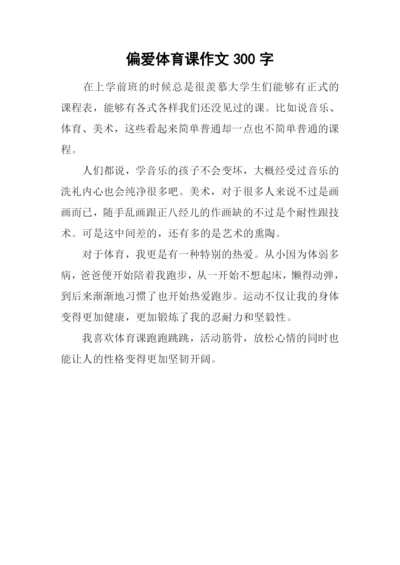 偏爱体育课作文 300 字

在上学前班的时候总是很羡慕大学生们能够有正式的课程表，能够有各式各样我们还没见过的课。比如说音乐、体育、美术，这些看起来简单普通却一点也不简单普通的课程。

人们都说，学音乐的孩子不会变坏，大概经受过音乐的洗礼内心也会纯净很多吧。美术，对于很多人来说不过是画画而已，随手乱画跟正八经儿的作画缺的不过是个耐性跟技术。可是这中间差的，还有多的是艺术的熏陶。

对于体育，我更是有一种特别的热爱。从小因为体弱多病，爸爸便开始陪着我跑步，从一开始不想起床，懒得动弹，到后来渐渐地习惯了也开始热爱跑步。运动不仅让我的身体变得更加健康，更加锻炼了我的忍耐力和坚毅性。

我喜欢体育课跑跑跳跳，活动筋骨，放松心情的同时也能让人的性格变得更加坚韧开阔。